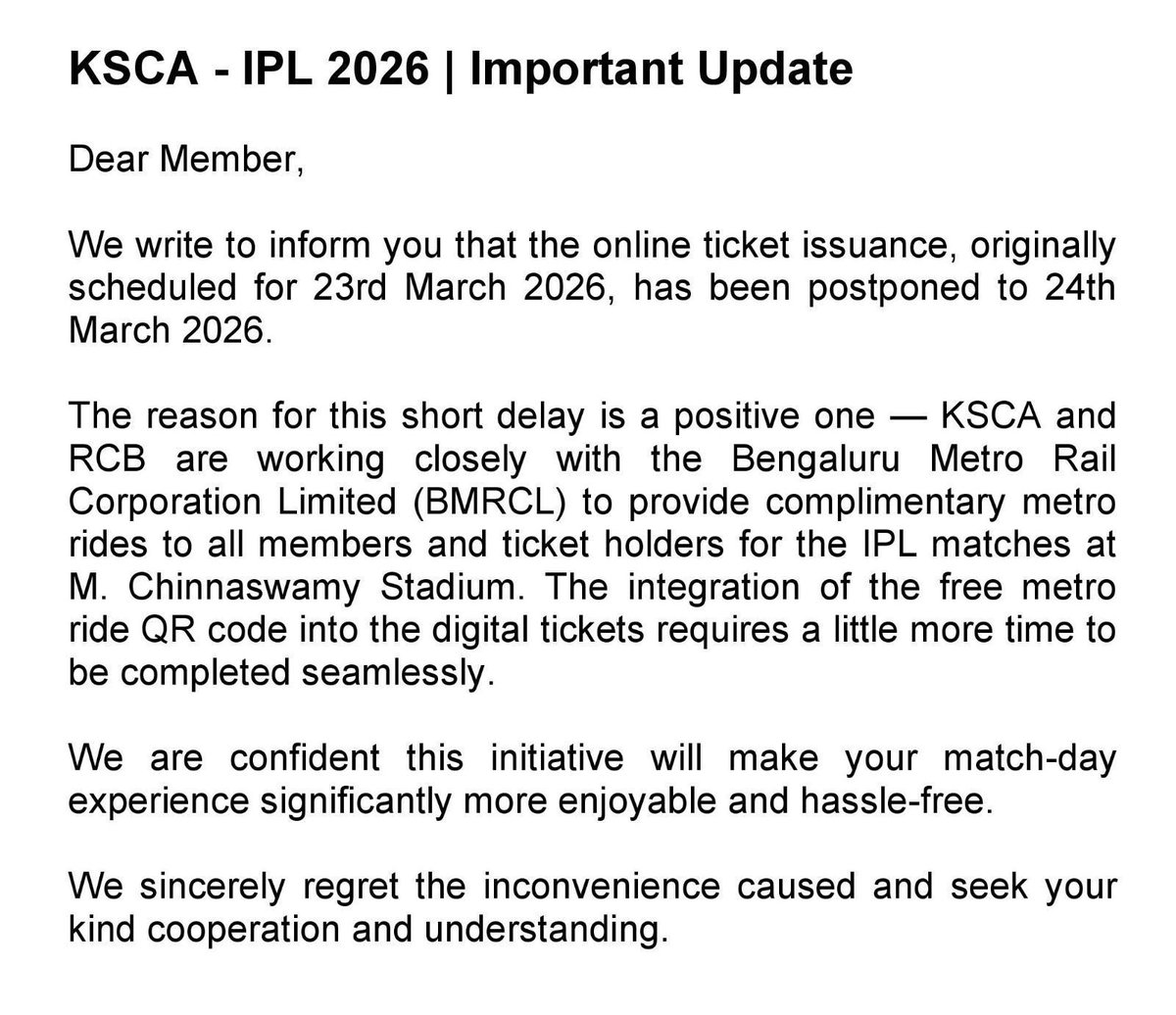 KSCA - IPL 2026 | Important Update

Dear Member,

We write to inform you that the online ticket issuance, originally scheduled for 23rd March 2026, has been postponed to 24th March 2026.

The reason for this short delay is a positive one — KSCA and RCB are working closely with the Bengaluru Metro Rail Corporation Limited (BMRCL) to provide complimentary metro rides to all members and ticket holders for the IPL matches at M. Chinnaswamy Stadium. The integration of the free metro ride QR code into the digital tickets requires a little more time to be completed seamlessly.

We are confident this initiative will make your match-day experience significantly more enjoyable and hassle-free.

We sincerely regret the inconvenience caused and seek your kind cooperation and understanding.